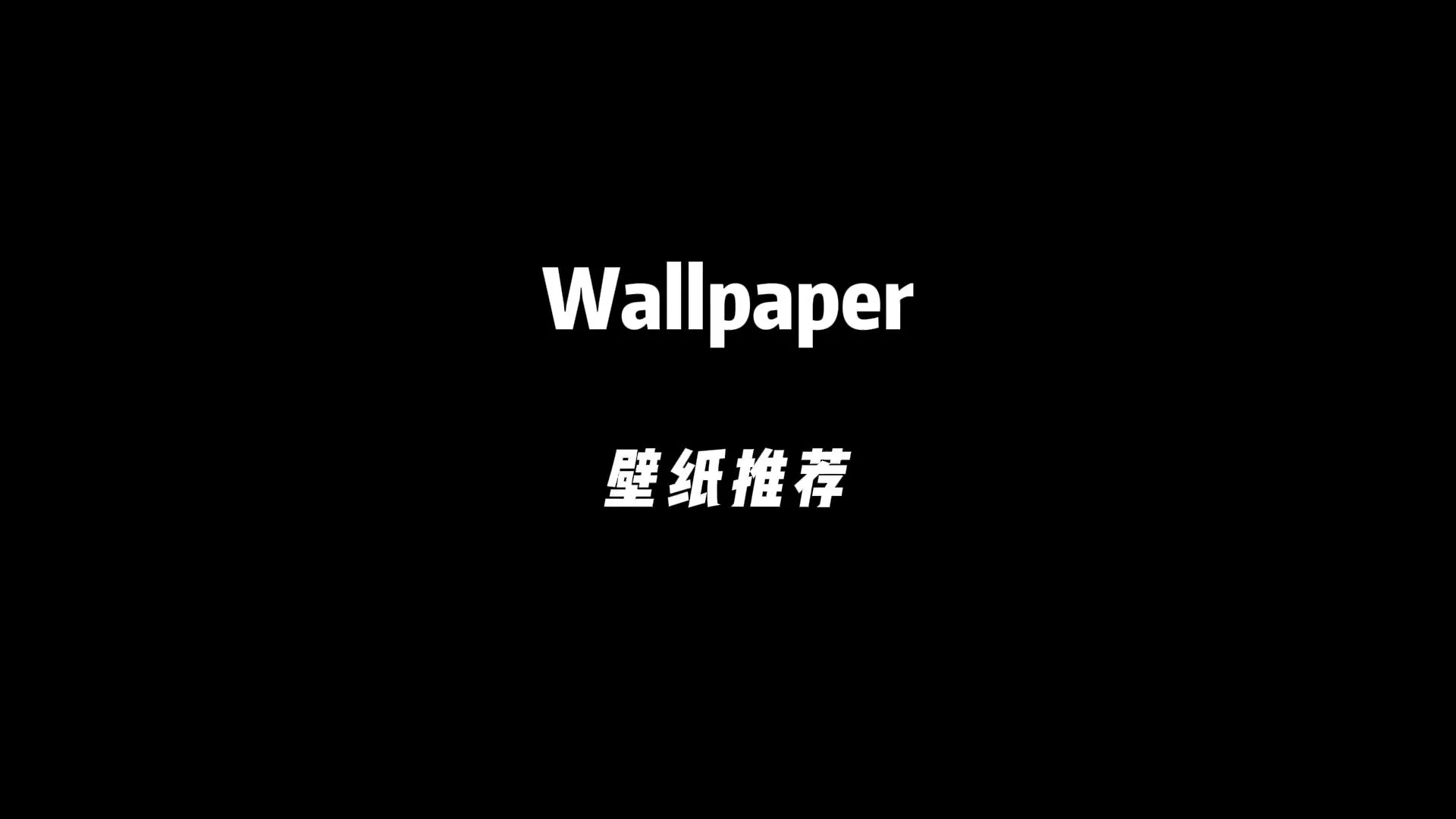 Wallpaper

壁纸推荐